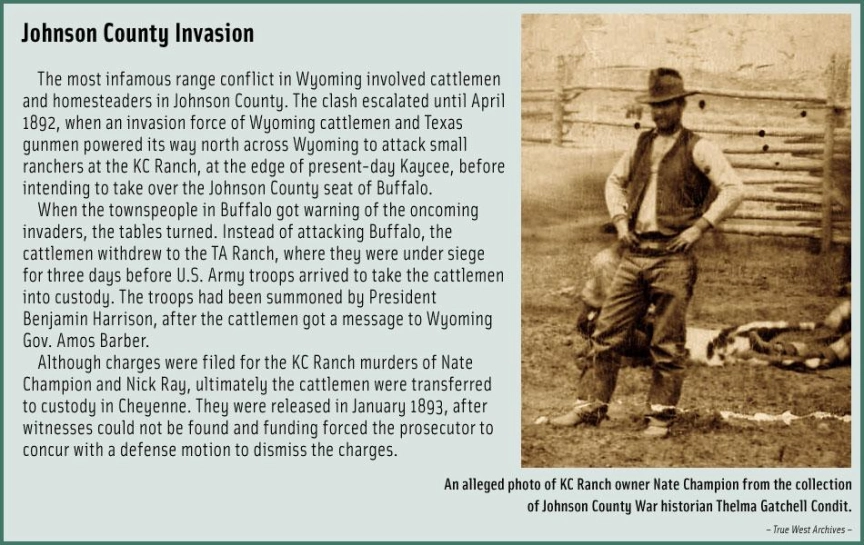 Johnson County Invasion

The most infamous range conflict in Wyoming involved cattlemen and homesteaders in Johnson County. The clash escalated until April 1892, when an invasion force of Wyoming cattlemen and Texas gunmen powered its way north across Wyoming to attack small ranchers at the KC Ranch, at the edge of present-day Kaycee, before intending to take over the Johnson County seat of Buffalo.

When the townspeople in Buffalo got warning of the oncoming invaders, the tables turned. Instead of attacking Buffalo, the cattlemen withdrew to the TA Ranch, where they were under siege for three days before U.S. Army troops arrived to take the cattlemen into custody. The troops had been summoned by President Benjamin Harrison, after the cattlemen got a message to Wyoming Gov. Amos Barber.

Although charges were filed for the KC Ranch murders of Nate Champion and Nick Ray, ultimately the cattlemen were transferred to custody in Cheyenne. They were released in January 1893, after witnesses could not be found and funding forced the prosecutor to concur with a defense motion to dismiss the charges.

An alleged photo of KC Ranch owner Nate Champion from the collection of Johnson County War historian Thelma Gatchell Condit.

– True West Archives –